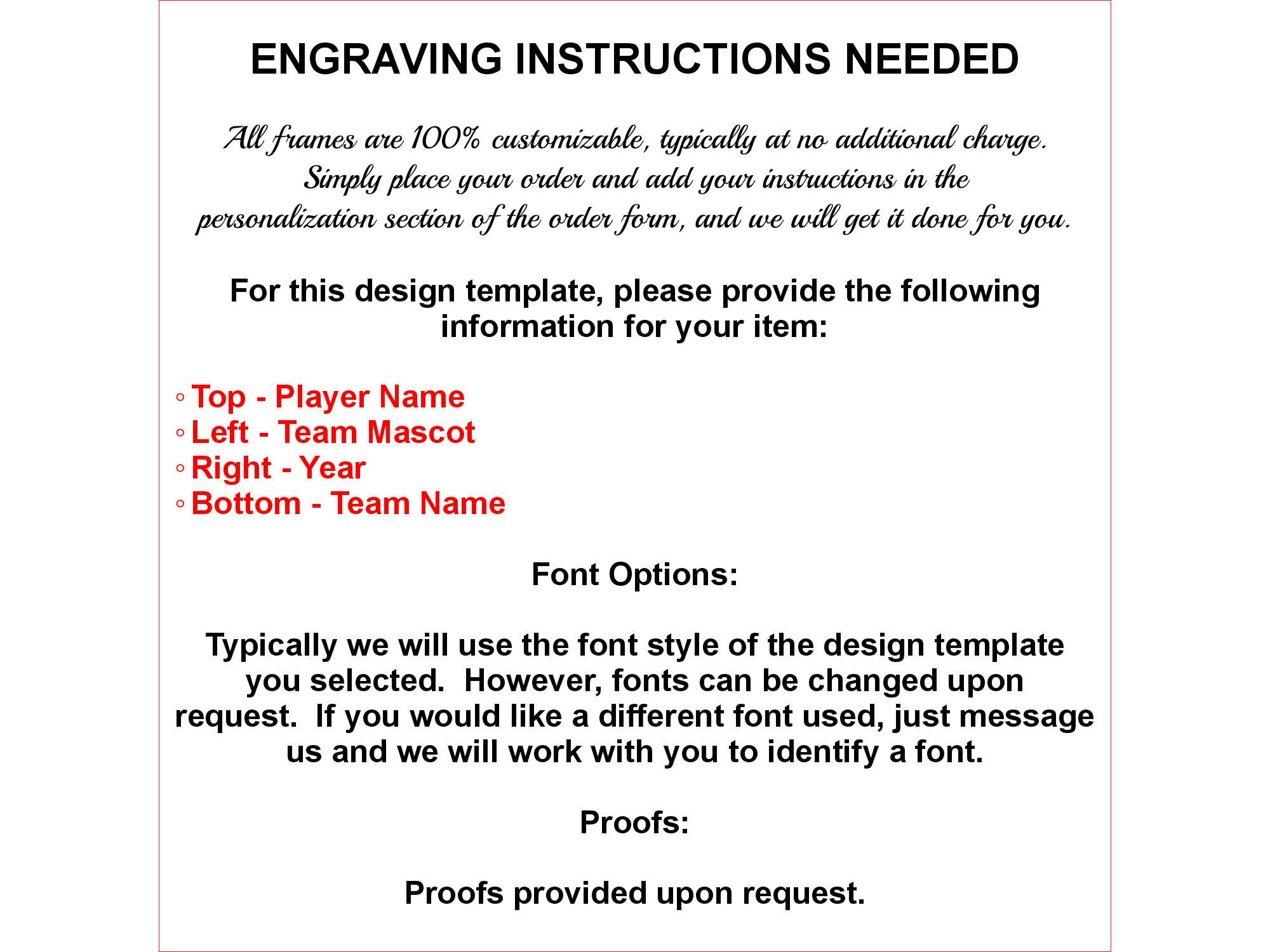 ENGRAVING INSTRUCTIONS NEEDED

All frames are 100% customizable, typically at no additional charge. Simply place your order and add your instructions in the personalization section of the order form, and we will get it done for you.

For this design template, please provide the following information for your item:

◦ Top - Player Name
◦ Left - Team Mascot
◦ Right - Year
◦ Bottom - Team Name

Font Options:

Typically we will use the font style of the design template you selected. However, fonts can be changed upon request. If you would like a different font used, just message us and we will work with you to identify a font.

Proofs:

Proofs provided upon request.